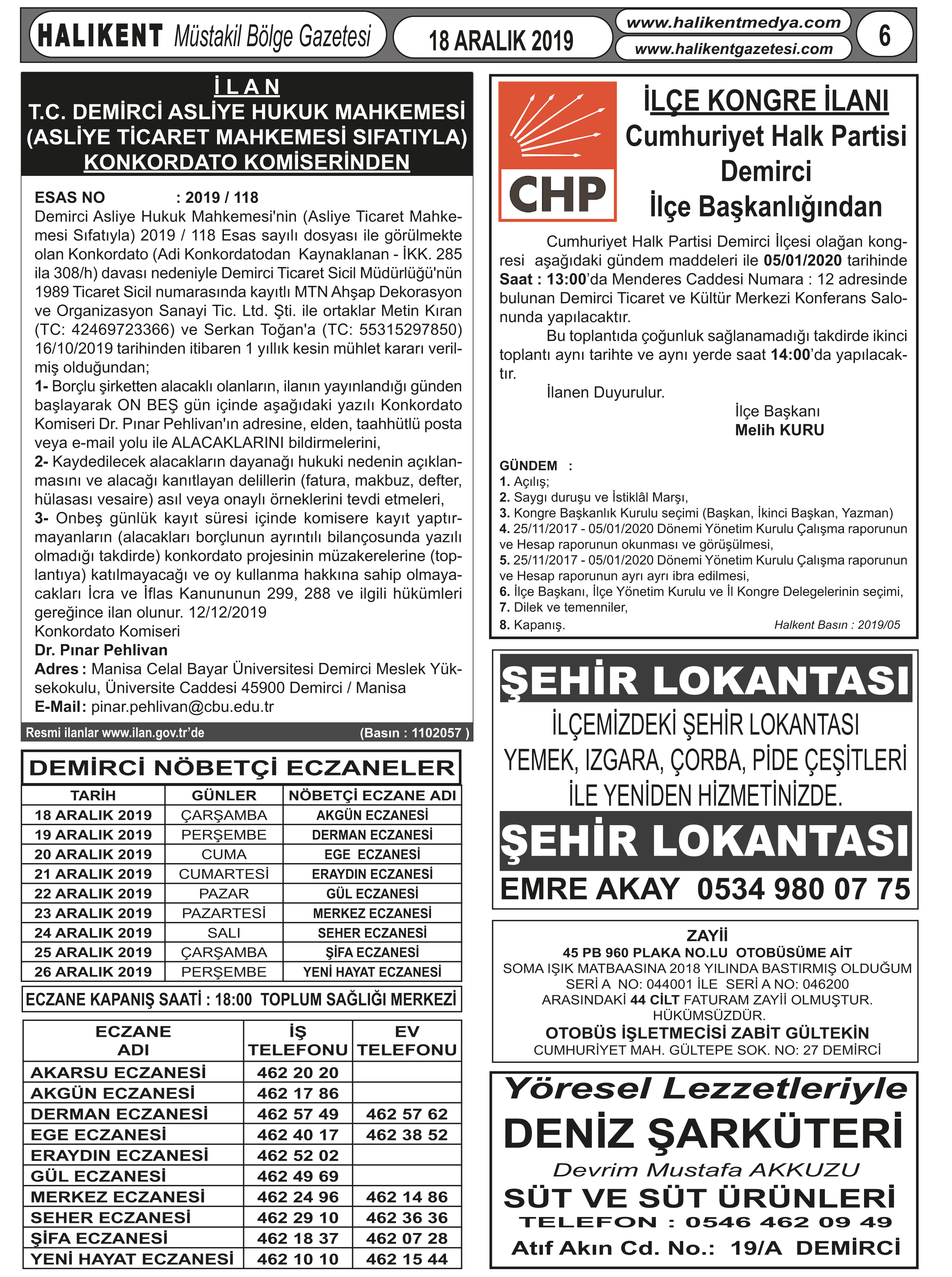 HALIKENT Müstakil Bölge Gazetesi

18 ARALIK 2019

www.halikentmedya.com
www.halikentgazetesi.com

6

İLAN
T.C. DEMİRCİ ASLİYE HUKUK MAHKEMESİ (ASLİYE TİCARET MAHKEMESİ SIFATIYLA) KONKORDATO KOMİSERİNDEN

ESAS NO : 2019 / 118
Demirci Asliye Hukuk Mahkemesi'nin (Asliye Ticaret Mahkemesi Sıfatıyla) 2019 / 118 Esas sayılı dosyası ile görülmekte olan Konkordato (Adi Konkordatodan Kaynaklanan - İKK. 285 ila 308/h) davası nedeniyle Demirci Ticaret Sicil Müdürlüğü'nün 1989 Ticaret Sicil numarasında kayıtlı MTN Ahşap Dekorasyon ve Organizasyon Sanayi Tic. Ltd. Şti. ile ortaklar Metin Kıran (TC: 42469723366) ve Serkan Toğan'a (TC: 55315297850) 16/10/2019 tarihinden itibaren 1 yıllık kesin mühlet kararı verilmiş olduğundan;
1- Borçlu şirketten alacaklı olanların, ilanın yayınlandığı günden başlayarak ON BEŞ gün içinde aşağıdaki yazılı Konkordato Komiseri Dr. Pınar Pehlivan'ın adresine, elden, taahhütlü posta veya e-mail yolu ile ALACAKLARINI bildirmelerini,
2- Kaydedilecek alacakların dayanağı hukuki nedenin açıklanmasını ve alacağı kanıtlayan delillerin (fatura, makbuz, defter, hülasası vesaire) asıl veya onaylı örneklerini tevdi etmeleri,
3- Onbeş günlük kayıt süresi içinde komisere kayıt yaptırmayanların (alacakları borçlunun ayrıntılı bilançosunda yazılı olmadığı takdirde) konkordato projesinin müzakerelerine (toplantıya) katılmayacağı ve oy kullanma hakkına sahip olmayacakları İcra ve İflas Kanununun 299, 288 ve ilgili hükümleri gereğince ilan olunur. 12/12/2019
Konkordato Komiseri
Dr. Pınar Pehlivan
Adres : Manisa Celal Bayar Üniversitesi Demirci Meslek Yüksekokulu, Üniversite Caddesi 45900 Demirci / Manisa
E-Mail: pinar.pehlivan@cbu.edu.tr

Resmi ilanlar www.ilan.gov.tr'de (Basın : 1102057 )

DEMİRCİ NÖBETÇİ ECZANELER

| TARİH | GÜNLER | NÖBETÇİ ECZANE ADI |
|---|---|---|
| 18 ARALIK 2019 | ÇARŞAMBA | AKGÜN ECZANESİ |
| 19 ARALIK 2019 | PERŞEMBE | DERMAN ECZANESİ |
| 20 ARALIK 2019 | CUMA | EGE ECZANESİ |
| 21 ARALIK 2019 | CUMARTESİ | ERAYDIN ECZANESİ |
| 22 ARALIK 2019 | PAZAR | GÜL ECZANESİ |
| 23 ARALIK 2019 | PAZARTESİ | MERKEZ ECZANESİ |
| 24 ARALIK 2019 | SALI | SEHER ECZANESİ |
| 25 ARALIK 2019 | ÇARŞAMBA | ŞİFA ECZANESİ |
| 26 ARALIK 2019 | PERŞEMBE | YENİ HAYAT ECZANESİ |

ECZANE KAPANIŞ SAATİ : 18:00 TOPLUM SAĞLIĞI MERKEZİ

| ECZANE ADI | İŞ TELEFONU | EV TELEFONU |
|---|---|---|
| AKARSU ECZANESİ | 462 20 20 | |
| AKGÜN ECZANESİ | 462 17 86 | |
| DERMAN ECZANESİ | 462 57 49 | 462 57 62 |
| EGE ECZANESİ | 462 40 17 | 462 38 52 |
| ERAYDIN ECZANESİ | 462 52 02 | |
| GÜL ECZANESİ | 462 49 69 | |
| MERKEZ ECZANESİ | 462 24 96 | 462 14 86 |
| SEHER ECZANESİ | 462 29 10 | 462 36 36 |
| ŞİFA ECZANESİ | 462 18 37 | 462 07 28 |
| YENİ HAYAT ECZANESİ | 462 10 10 | 462 15 44 |

CHP

İLÇE KONGRE İLANI
Cumhuriyet Halk Partisi Demirci İlçe Başkanlığından

Cumhuriyet Halk Partisi Demirci İlçesi olağan kongresi aşağıdaki gündem maddeleri ile 05/01/2020 tarihinde Saat : 13:00'da Menderes Caddesi Numara : 12 adresinde bulunan Demirci Ticaret ve Kültür Merkezi Konferans Salonunda yapılacaktır.
Bu toplantıda çoğunluk sağlanamadığı takdirde ikinci toplantı aynı tarihte ve aynı yerde saat 14:00'da yapılacaktır.
İlanen Duyurulur.
İlçe Başkanı
Melih KURU

GÜNDEM :
1. Açılış;
2. Saygı duruşu ve İstiklâl Marşı,
3. Kongre Başkanlık Kurulu seçimi (Başkan, İkinci Başkan, Yazman)
4. 25/11/2017 - 05/01/2020 Dönemi Yönetim Kurulu Çalışma raporunun ve Hesap raporunun okunması ve görüşülmesi,
5. 25/11/2017 - 05/01/2020 Dönemi Yönetim Kurulu Çalışma raporunun ve Hesap raporunun ayrı ayrı ibra edilmesi,
6. İlçe Başkanı, İlçe Yönetim Kurulu ve İl Kongre Delegelerinin seçimi,
7. Dilek ve temenniler,
8. Kapanış. Halkent Basın : 2019/05

ŞEHİR LOKANTASI
İLÇEMİZDEKİ ŞEHİR LOKANTASI YEMEK, IZGARA, ÇORBA, PİDE ÇEŞİTLERİ İLE YENİDEN HİZMETİNİZDE.
ŞEHİR LOKANTASI
EMRE AKAY 0534 980 07 75

ZAYİİ
45 PB 960 PLAKA NO.LU OTOBÜSÜME AİT
SOMA IŞIK MATBAASINA 2018 YILINDA BASTIRMIŞ OLDUĞUM SERİ A NO: 044001 İLE SERİ A NO: 046200 ARASINDAKİ 44 CİLT FATURAM ZAYİİ OLMUŞTUR. HÜKÜMSÜZDÜR.
OTOBÜS İŞLETMECİSİ ZABİT GÜLTEKİN
CUMHURİYET MAH. GÜLTEPE SOK. NO: 27 DEMİRCİ

Yöresel Lezzetleriyle
DENİZ ŞARKÜTERİ
Devrim Mustafa AKKUZU
SÜT VE SÜT ÜRÜNLERİ
TELEFON : 0546 462 09 49
Atıf Akın Cd. No.: 19/A DEMİRCİ